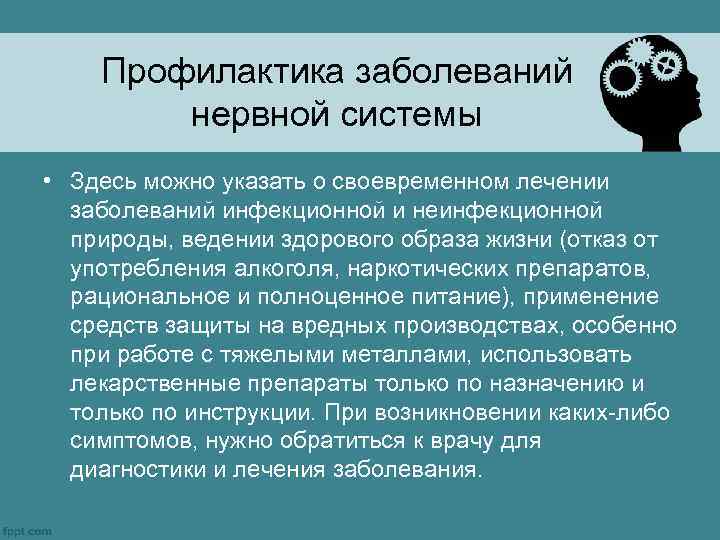 Профилактика заболеваний нервной системы

• Здесь можно указать о своевременном лечении заболеваний инфекционной и неинфекционной природы, ведении здорового образа жизни (отказ от употребления алкоголя, наркотических препаратов, рациональное и полноценное питание), применение средств защиты на вредных производствах, особенно при работе с тяжелыми металлами, использовать лекарственные препараты только по назначению и только по инструкции. При возникновении каких-либо симптомов, нужно обратиться к врачу для диагностики и лечения заболевания.

fppt.com